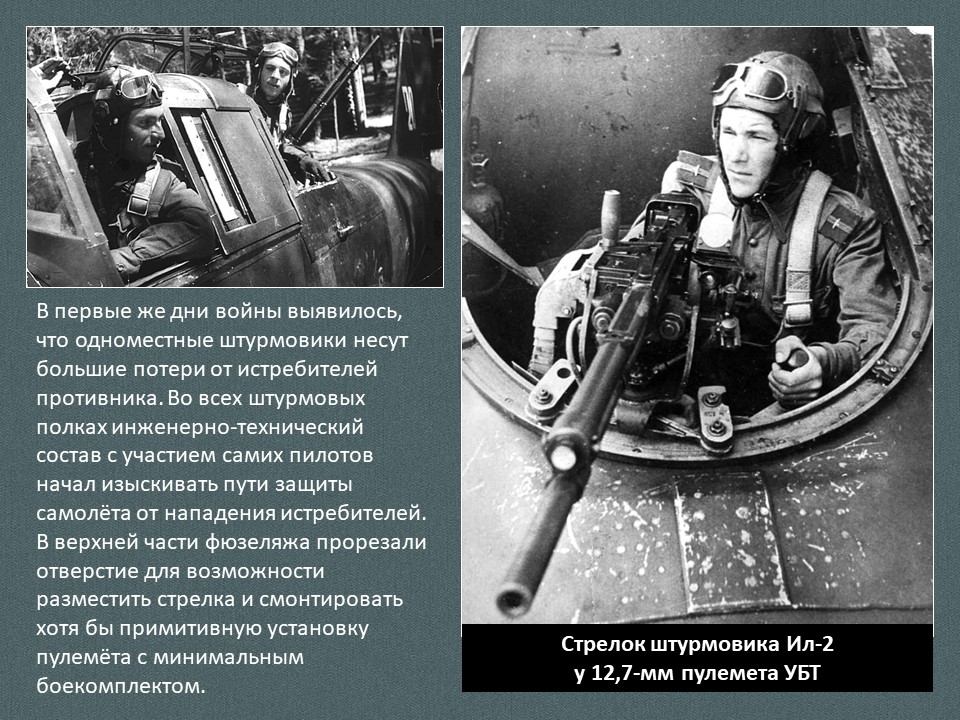 В первые же дни войны выявилось, что одноместные штурмовики несут большие потери от истребителей противника. Во всех штурмовых полках инженерно-технический состав с участием самих пилотов начал изыскивать пути защиты самолёта от нападения истребителей. В верхней части фюзеляжа прорезали отверстие для возможности разместить стрелка и смонтировать хотя бы примитивную установку пулемёта с минимальным боекомплектом.

Стрелок штурмовика Ил-2
у 12,7-мм пулемета УБТ